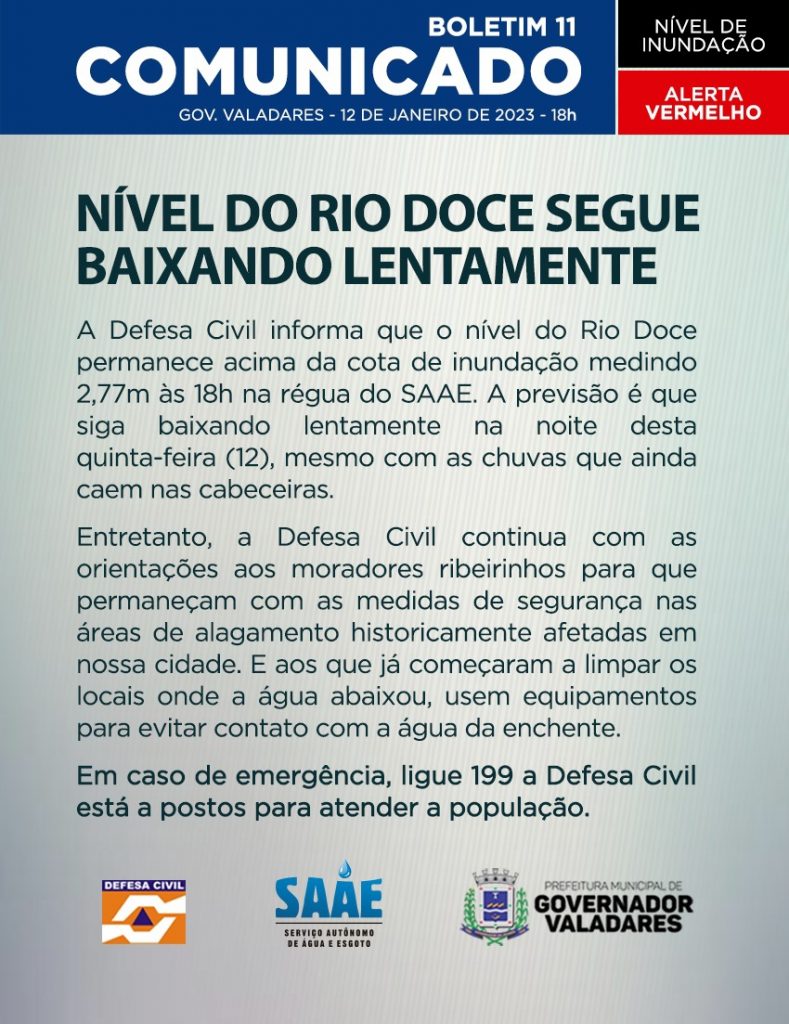 BOLETIM 11
COMUNICADO
GOV. VALADARES - 12 DE JANEIRO DE 2023 - 18h

NÍVEL DE INUNDAÇÃO

ALERTA VERMELHO

NÍVEL DO RIO DOCE SEGUE BAIXANDO LENTAMENTE

A Defesa Civil informa que o nível do Rio Doce permanece acima da cota de inundação medindo 2,77m às 18h na régua do SAAE. A previsão é que siga baixando lentamente na noite desta quinta-feira (12), mesmo com as chuvas que ainda caem nas cabeceiras.

Entretanto, a Defesa Civil continua com as orientações aos moradores ribeirinhos para que permaneçam com as medidas de segurança nas áreas de alagamento historicamente afetadas em nossa cidade. E aos que já começaram a limpar os locais onde a água abaixou, usem equipamentos para evitar contato com a água da enchente.

Em caso de emergência, ligue 199 a Defesa Civil está a postos para atender a população.

DEFESA CIVIL

SAAE
SERVIÇO AUTÔNOMO DE ÁGUA E ESGOTO

PREFEITURA MUNICIPAL DE
GOVERNADOR VALADARES